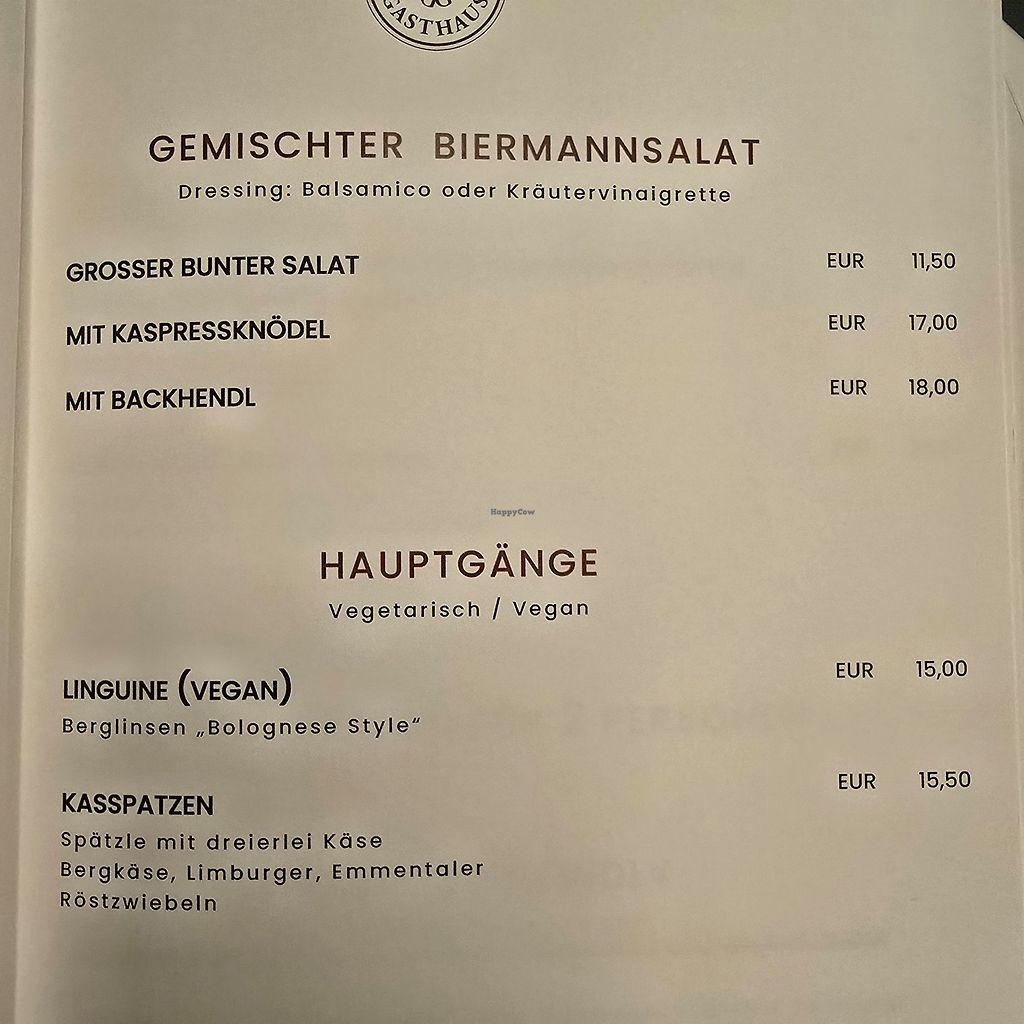 GASTHAUS

GEMISCHTER BIERMANNSALAT
Dressing: Balsamico oder Kräutervinaigrette

GROSSER BUNTER SALAT EUR 11,50

MIT KASPRESSKNÖDEL EUR 17,00

MIT BACKHENDL EUR 18,00

HAUPTGÄNGE
Vegetarisch / Vegan

LINGUINE (VEGAN) EUR 15,00
Berglinsen „Bolognese Style“

KASSPATZEN EUR 15,50
Spätzle mit dreierlei Käse
Bergkäse, Limburger, Emmentaler
Röstzwiebeln

HappyCow